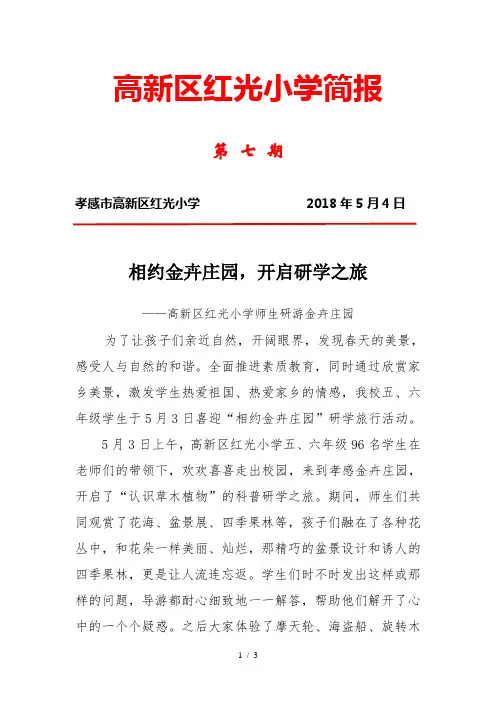 高新区红光小学简报

第 七 期

孝感市高新区红光小学　　　　2018 年 5 月 4 日

相约金卉庄园，开启研学之旅

——高新区红光小学师生研游金卉庄园

为了让孩子们亲近自然，开阔眼界，发现春天的美景，感受人与自然的和谐。全面推进素质教育，同时通过欣赏家乡美景，激发学生热爱祖国、热爱家乡的情感，我校五、六年级学生于 5 月 3 日喜迎“相约金卉庄园”研学旅行活动。

5 月 3 日上午，高新区红光小学五、六年级 96 名学生在老师们的带领下，欢欢喜喜走出校园，来到孝感金卉庄园，开启了“认识草木植物”的科普研学之旅。期间，师生们共同观赏了花海、盆景展、四季果林等，孩子们融在了各种花丛中，和花朵一样美丽、灿烂，那精巧的盆景设计和诱人的四季果林，更是让人流连忘返。学生们时不时发出这样或那样的问题，导游都耐心细致地一一解答，帮助他们解开了心中的一个个疑惑。之后大家体验了摩天轮、海盗船、旋转木

1 / 3